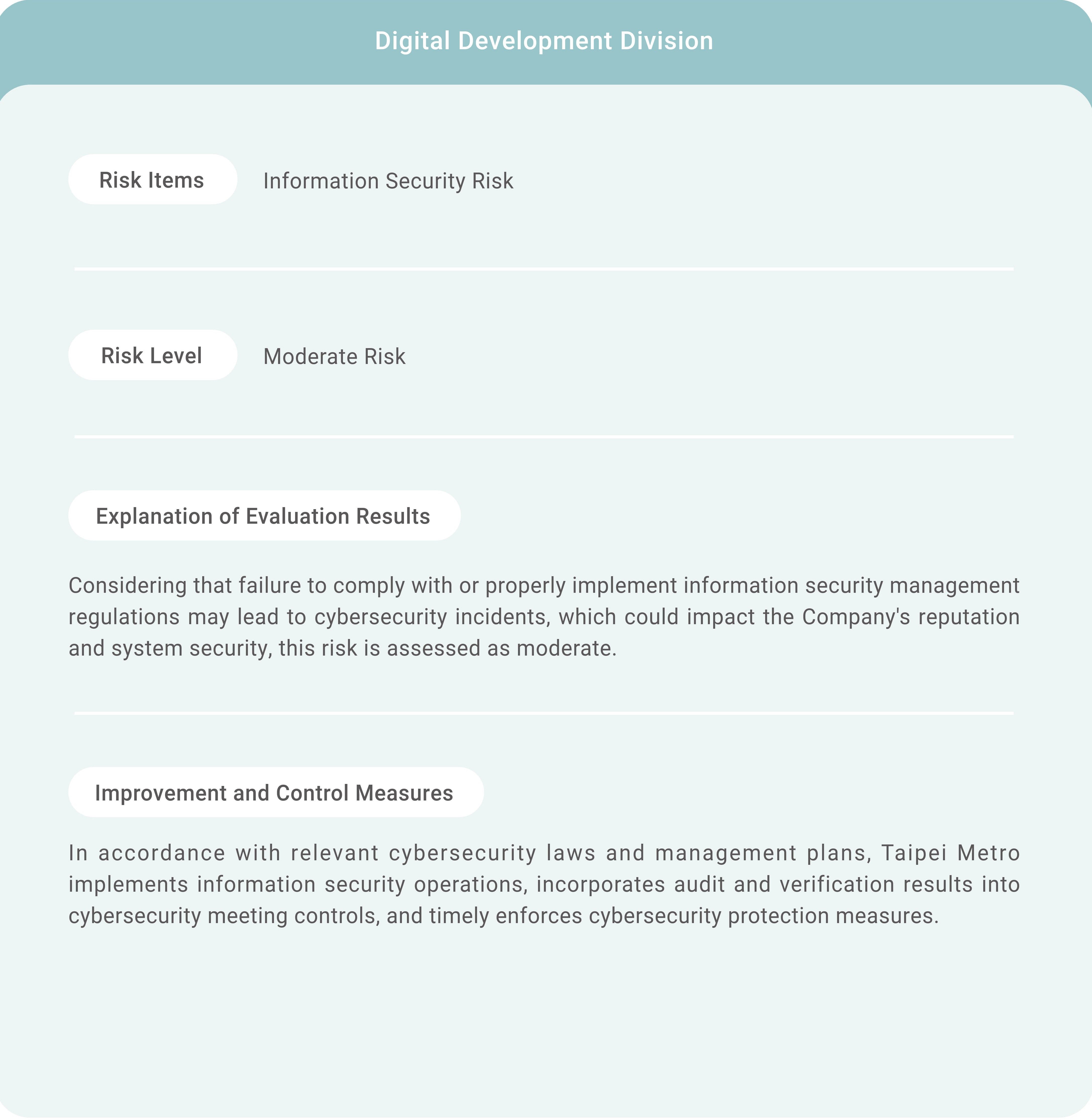 Digital Development Division

Risk Items

Information Security Risk

Risk Level

Moderate Risk

Explanation of Evaluation Results

Considering that failure to comply with or properly implement information security management regulations may lead to cybersecurity incidents, which could impact the Company's reputation and system security, this risk is assessed as moderate.

Improvement and Control Measures

In accordance with relevant cybersecurity laws and management plans, Taipei Metro implements information security operations, incorporates audit and verification results into cybersecurity meeting controls, and timely enforces cybersecurity protection measures.